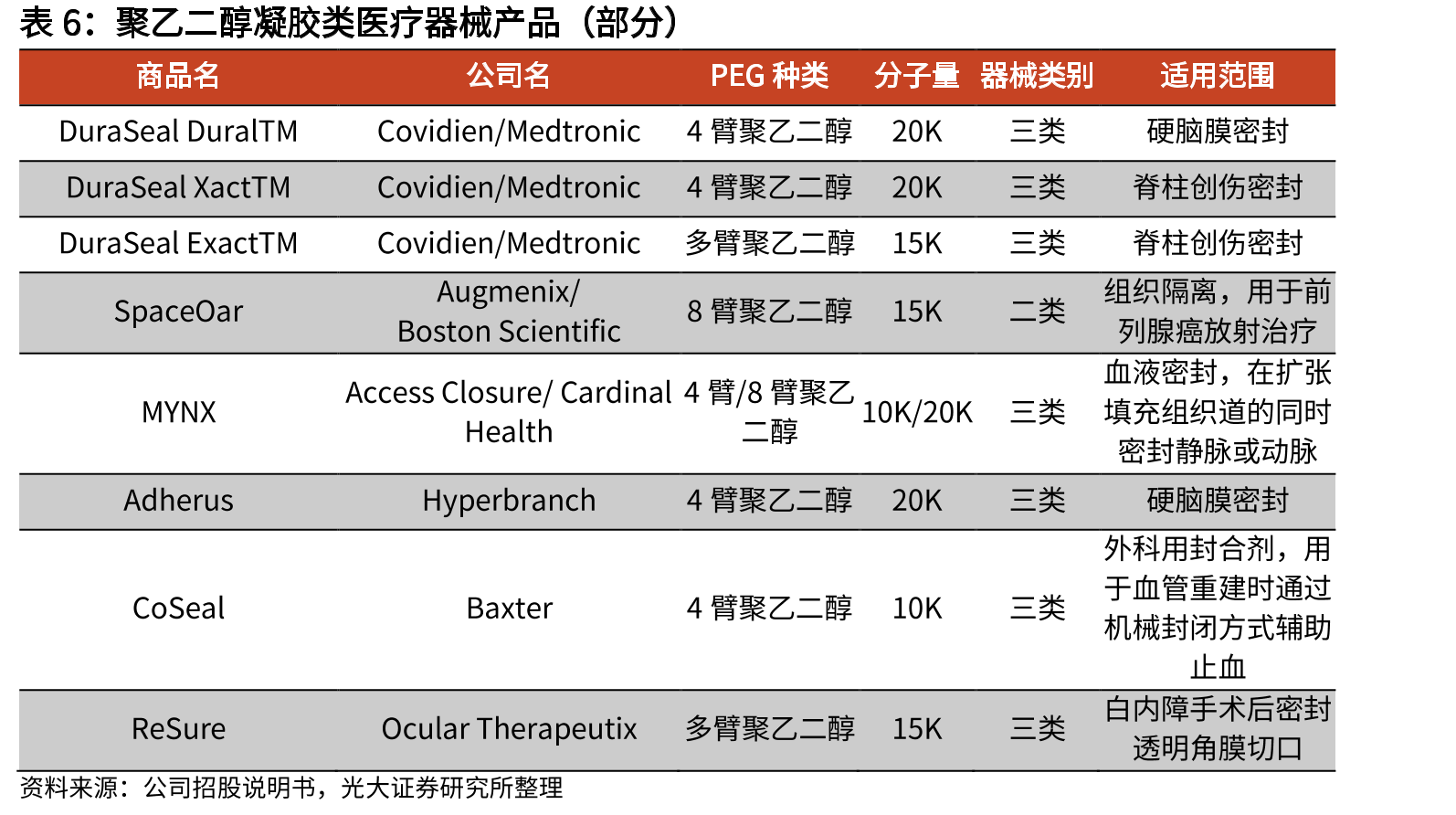 表 6：聚乙二醇凝胶类医疗器械产品（部分）

| 商品名 | 公司名 | PEG 种类 | 分子量 | 器械类别 | 适用范围 |
|---|---|---|---|---|---|
| DuraSeal DuralTM | Covidien/Medtronic | 4 臂聚乙二醇 | 20K | 三类 | 硬脑膜密封 |
| DuraSeal XactTM | Covidien/Medtronic | 4 臂聚乙二醇 | 20K | 三类 | 脊柱创伤密封 |
| DuraSeal ExactTM | Covidien/Medtronic | 多臂聚乙二醇 | 15K | 三类 | 脊柱创伤密封 |
| SpaceOar | Augmenix/ Boston Scientific | 8 臂聚乙二醇 | 15K | 二类 | 组织隔离，用于前列腺癌放射治疗 |
| MYNX | Access Closure/ Cardinal Health | 4 臂/8 臂聚乙二醇 | 10K/20K | 三类 | 血液密封，在扩张填充组织道的同时密封静脉或动脉 |
| Adherus | Hyperbranch | 4 臂聚乙二醇 | 20K | 三类 | 硬脑膜密封 |
| CoSeal | Baxter | 4 臂聚乙二醇 | 10K | 三类 | 外科用封合剂，用于血管重建时通过机械封闭方式辅助止血 |
| ReSure | Ocular Therapeutix | 多臂聚乙二醇 | 15K | 三类 | 白内障手术后密封透明角膜切口 |

资料来源：公司招股说明书，光大证券研究所整理